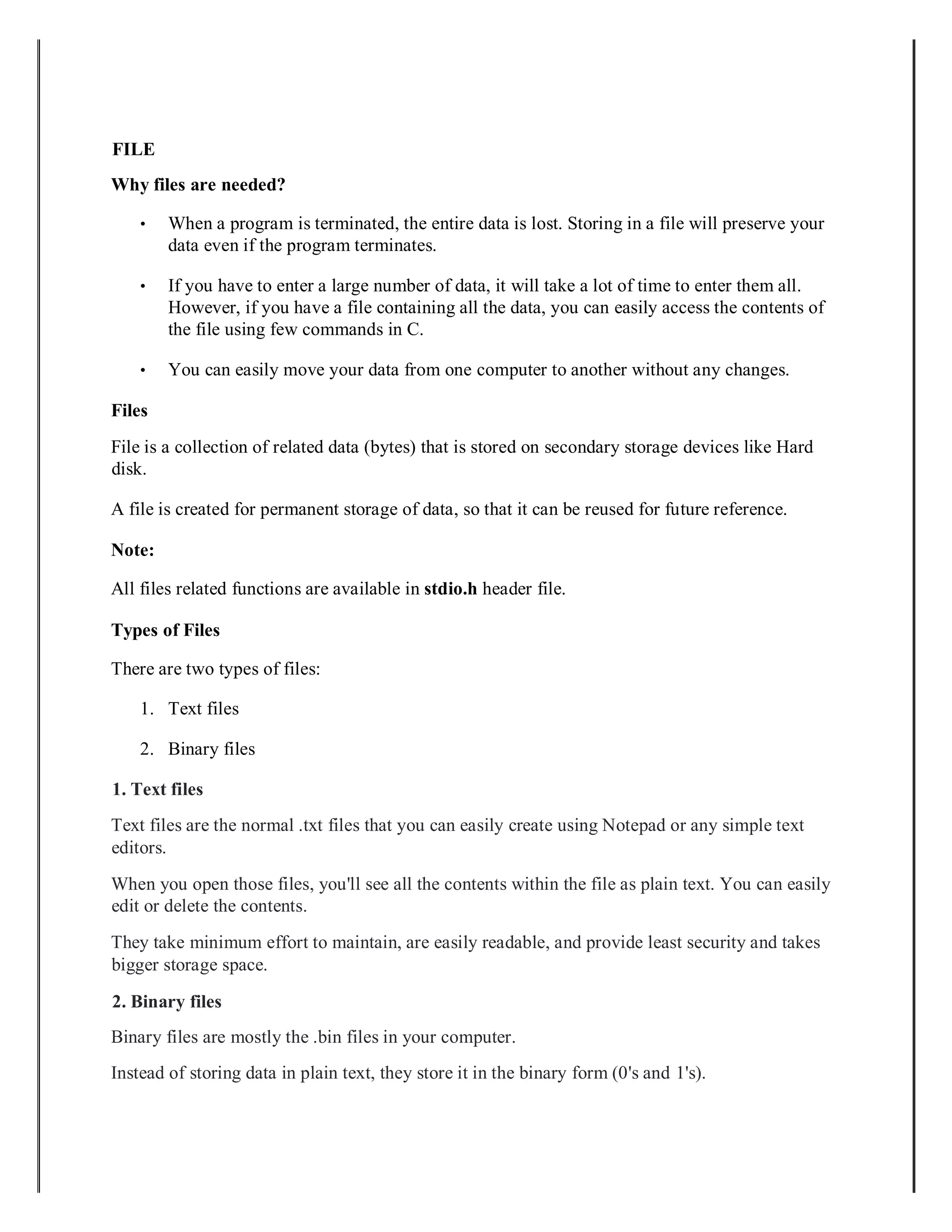 FILE

Why files are needed?

• When a program is terminated, the entire data is lost. Storing in a file will preserve your data even if the program terminates.

• If you have to enter a large number of data, it will take a lot of time to enter them all. However, if you have a file containing all the data, you can easily access the contents of the file using few commands in C.

• You can easily move your data from one computer to another without any changes.

Files

File is a collection of related data (bytes) that is stored on secondary storage devices like Hard disk.

A file is created for permanent storage of data, so that it can be reused for future reference.

Note:

All files related functions are available in stdio.h header file.

Types of Files

There are two types of files:

1. Text files

2. Binary files

1. Text files

Text files are the normal .txt files that you can easily create using Notepad or any simple text editors.

When you open those files, you'll see all the contents within the file as plain text. You can easily edit or delete the contents.

They take minimum effort to maintain, are easily readable, and provide least security and takes bigger storage space.

2. Binary files

Binary files are mostly the .bin files in your computer.

Instead of storing data in plain text, they store it in the binary form (0's and 1's).